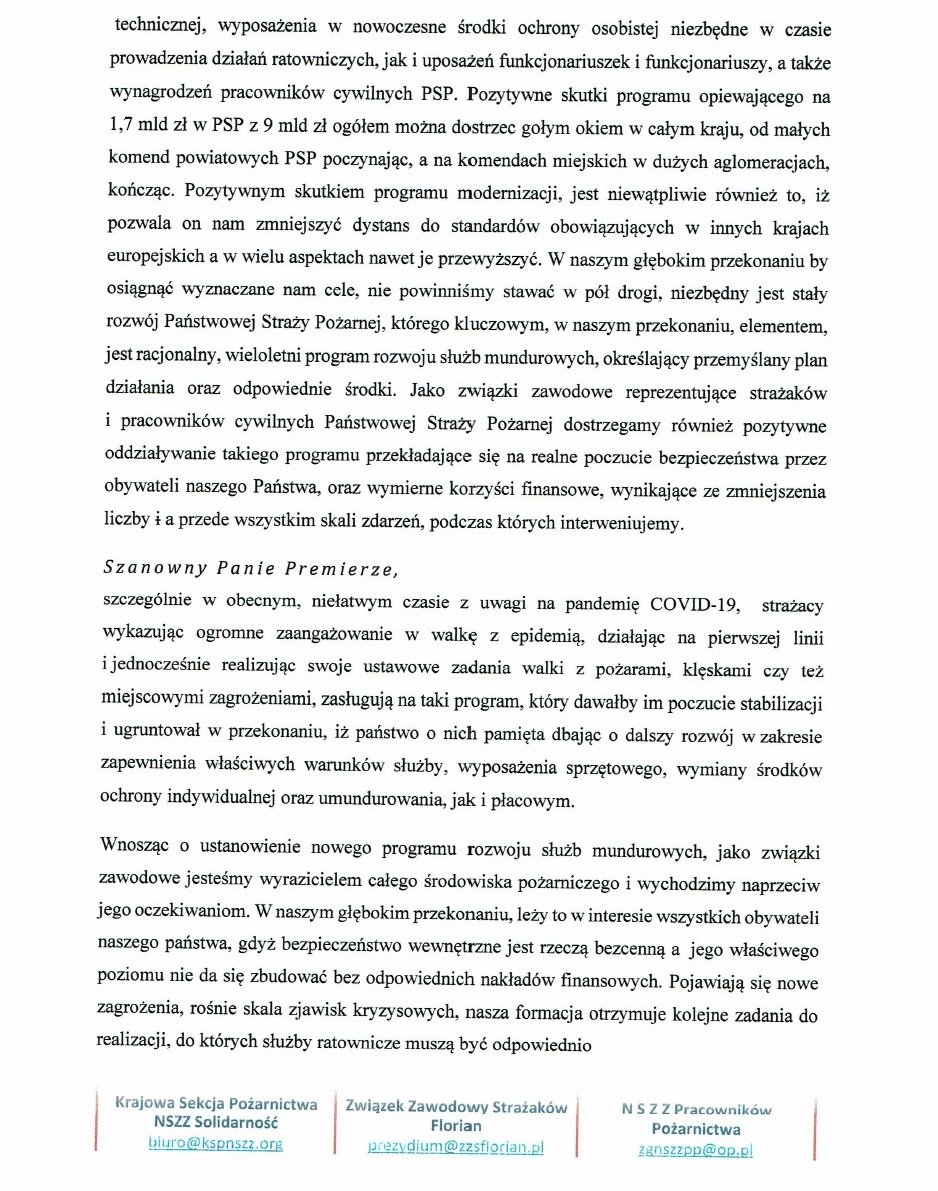 technicznej, wyposażenia w nowoczesne środki ochrony osobistej niezbędne w czasie prowadzenia działań ratowniczych, jak i uposażeń funkcjonariuszek i funkcjonariuszy, a także wynagrodzeń pracowników cywilnych PSP. Pozytywne skutki programu opiewającego na 1,7 mld zł w PSP z 9 mld zł ogółem można dostrzec gołym okiem w całym kraju, od małych komend powiatowych PSP poczynając, a na komendach miejskich w dużych aglomeracjach, kończąc. Pozytywnym skutkiem programu modernizacji, jest niewątpliwie również to, iż pozwala on nam zmniejszyć dystans do standardów obowiązujących w innych krajach europejskich a w wielu aspektach nawet je przewyższyć. W naszym głębokim przekonaniu by osiągnąć wyznaczane nam cele, nie powinniśmy stawać w pół drogi, niezbędny jest stały rozwój Państwowej Straży Pożarnej, którego kluczowym, w naszym przekonaniu, elementem, jest racjonalny, wieloletni program rozwoju służb mundurowych, określający przemyślany plan działania oraz odpowiednie środki. Jako związki zawodowe reprezentujące strażaków i pracowników cywilnych Państwowej Straży Pożarnej dostrzegamy również pozytywne oddziaływanie takiego programu przekładające się na realne poczucie bezpieczeństwa przez obywateli naszego Państwa, oraz wymierne korzyści finansowe, wynikające ze zmniejszenia liczby i a przede wszystkim skali zdarzeń, podczas których interweniujemy.

Szanowny Panie Premierze,

szczególnie w obecnym, niełatwym czasie z uwagi na pandemię COVID-19, strażacy wykazując ogromne zaangażowanie w walkę z epidemią, działając na pierwszej linii i jednocześnie realizując swoje ustawowe zadania walki z pożarami, klęskami czy też miejscowymi zagrożeniami, zasługują na taki program, który dawałby im poczucie stabilizacji i ugruntował w przekonaniu, iż państwo o nich pamięta dbając o dalszy rozwój w zakresie zapewnienia właściwych warunków służby, wyposażenia sprzętowego, wymiany środków ochrony indywidualnej oraz umundurowania, jak i płacowym.

Wnosząc o ustanowienie nowego programu rozwoju służb mundurowych, jako związki zawodowe jesteśmy wyrazicielem całego środowiska pożarniczego i wychodzimy naprzeciw jego oczekiwaniom. W naszym głębokim przekonaniu, leży to w interesie wszystkich obywateli naszego państwa, gdyż bezpieczeństwo wewnętrzne jest rzeczą bezcenną a jego właściwego poziomu nie da się zbudować bez odpowiednich nakładów finansowych. Pojawiają się nowe zagrożenia, rośnie skala zjawisk kryzysowych, nasza formacja otrzymuje kolejne zadania do realizacji, do których służby ratownicze muszą być odpowiednio

Krajowa Sekcja Pożarnictwa NSZZ Solidarność biuro@kspnszz.org

Związek Zawodowy Strażaków Florian prezydium@zzsflorian.pl

N S Z Z Pracowników Pożarnictwa zgnszzpp@op.pl